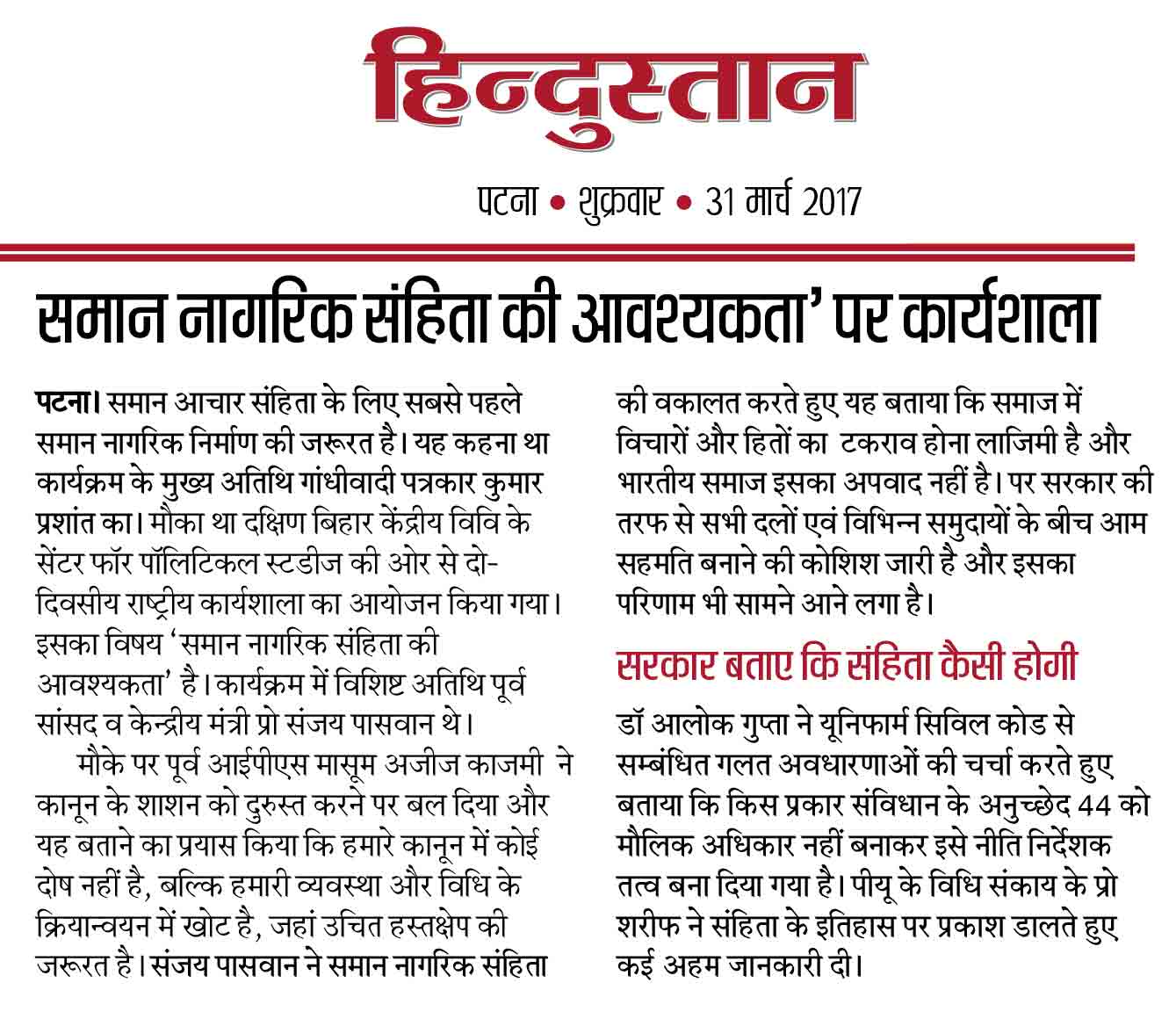 हिन्दुस्तान

पटना • शुक्रवार • 31 मार्च 2017

समान नागरिक संहिता की आवश्यकता' पर कार्यशाला

पटना। समान आचार संहिता के लिए सबसे पहले समान नागरिक निर्माण की जरूरत है। यह कहना था कार्यक्रम के मुख्य अतिथि गांधीवादी पत्रकार कुमार प्रशांत का। मौका था दक्षिण बिहार केंद्रीय विवि के सेंटर फॉर पॉलिटिकल स्टडीज की ओर से दो-दिवसीय राष्ट्रीय कार्यशाला का आयोजन किया गया। इसका विषय 'समान नागरिक संहिता की आवश्यकता' है। कार्यक्रम में विशिष्ट अतिथि पूर्व सांसद व केन्द्रीय मंत्री प्रो संजय पासवान थे।

मौके पर पूर्व आईपीएस मासूम अजीज काजमी ने कानून के शाशन को दुरुस्त करने पर बल दिया और यह बताने का प्रयास किया कि हमारे कानून में कोई दोष नहीं है, बल्कि हमारी व्यवस्था और विधि के क्रियान्वयन में खोट है, जहां उचित हस्तक्षेप की जरूरत है। संजय पासवान ने समान नागरिक संहिता की वकालत करते हुए यह बताया कि समाज में विचारों और हितों का टकराव होना लाजिमी है और भारतीय समाज इसका अपवाद नहीं है। पर सरकार की तरफ से सभी दलों एवं विभिन्न समुदायों के बीच आम सहमति बनाने की कोशिश जारी है और इसका परिणाम भी सामने आने लगा है।

सरकार बताए कि संहिता कैसी होगी

डॉ आलोक गुप्ता ने यूनिफार्म सिविल कोड से सम्बंधित गलत अवधारणाओं की चर्चा करते हुए बताया कि किस प्रकार संविधान के अनुच्छेद 44 को मौलिक अधिकार नहीं बनाकर इसे नीति निर्देशक तत्व बना दिया गया है। पीयू के विधि संकाय के प्रो शरीफ ने संहिता के इतिहास पर प्रकाश डालते हुए कई अहम जानकारी दी।